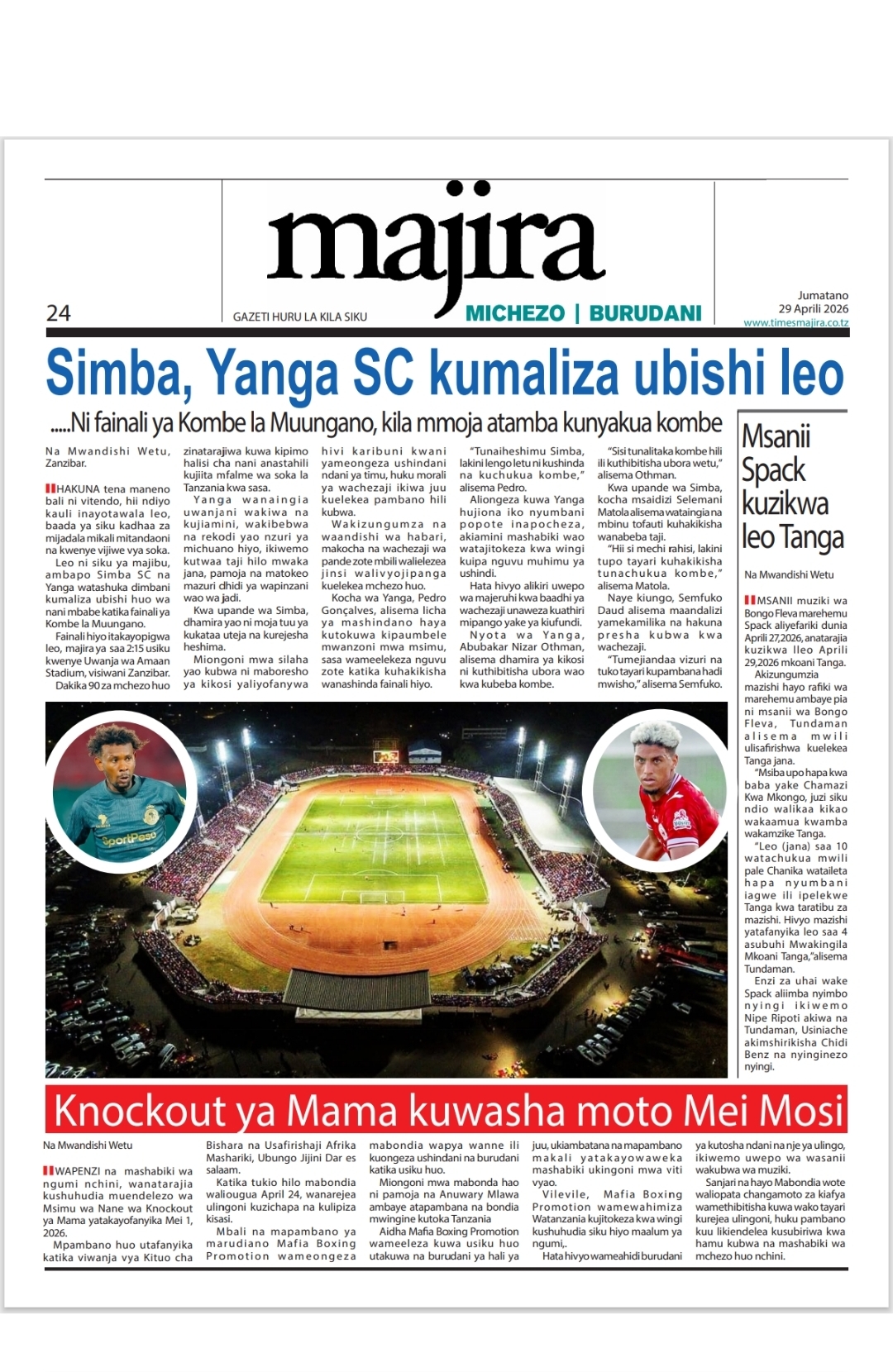 majira

24

GAZETI HURU LA KILA SIKU

MICHEZO | BURUDANI

Jumatano
29 Aprili 2026
www.timesmajira.co.tz

Simba, Yanga SC kumaliza ubishi leo

.....Ni fainali ya Kombe la Muungano, kila mmoja atamba kunyakua kombe

Na Mwandishi Wetu, Zanzibar.

HAKUNA tena maneno bali ni vitendo, hii ndiyo kauli inayotawala leo, baada ya siku kadhaa za mijadala mikali mitandaoni na kwenye vijiwe vya soka.

Leo ni siku ya majibu, ambapo Simba SC na Yanga watashuka dimbani kumaliza ubishi huo wa nani mbabe katika fainali ya Kombe la Muungano.

Fainali hiyo itakayopigwa leo, majira ya saa 2:15 usiku kwenye Uwanja wa Amaan Stadium, visiwani Zanzibar.

Dakika 90 za mchezo huo zinatarajiwa kuwa kipimo halisi cha nani anastahili kujiita mfalme wa soka la Tanzania kwa sasa.

Yanga wanaingia uwanjani wakiwa na kujiamini, wakibebwa na rekodi yao nzuri ya michuano hiyo, ikiwemo kutwaa taji hilo mwaka jana, pamoja na matokeo mazuri dhidi ya wapinzani wao wa jadi.

Kwa upande wa Simba, dhamira yao ni moja tuu ya kukataa uteja na kurejesha heshima.

Miongoni mwa silaha yao kubwa ni maboresho ya kikosi yaliyofanywa hivi karibuni kwani yameongeza ushindani ndani ya timu, huku morali ya wachezaji ikiwa juu kuelekea pambano hili kubwa.

Wakizungumza na waandishi wa habari, makocha na wachezaji wa pande zote mbili walielezea jinsi walivyojipanga kuelekea mchezo huo.

Kocha wa Yanga, Pedro Gonçalves, alisema licha ya mashindano haya kutokuwa kipaumbele mwanzoni mwa msimu, sasa wameelekeza nguvu zote katika kuhakikisha wanashinda fainali hiyo.

"Tunaiheshimu Simba, lakini lengo letu ni kushinda na kuchukua kombe," alisema Pedro.

Aliongeza kuwa Yanga hujiona iko nyumbani popote inapocheza, akiamini mashabiki wao watajitokeza kwa wingi kuipa nguvu muhimu ya ushindi.

Hata hivyo alikiri uwepo wa majeruhi kwa baadhi ya wachezaji unaweza kuathiri mipango yake ya kiufundi.

Nyota wa Yanga, Abubakar Nizar Othman, alisema dhamira ya kikosi ni kuthibitisha ubora wao kwa kubeba kombe.

"Sisi tunalitaka kombe hili ili kuthibitisha ubora wetu," alisema Othman.

Kwa upande wa Simba, kocha msaidizi Selemani Matola alisema wataingia na mbinu tofauti kuhakikisha wanabeba taji.

"Hii si mechi rahisi, lakini tupo tayari kuhakikisha tunachukua kombe," alisema Matola.

Naye kiungo, Semfuko Daud alisema maandalizi yamekamilika na hakuna presha kubwa kwa wachezaji.

"Tumejiandaa vizuri na tuko tayari kupambana hadi mwisho," alisema Semfuko.

SportPesa

Msanii Spack kuzikwa leo Tanga

Na Mwandishi Wetu

MSANII muziki wa Bongo Fleva marehemu Spack aliyefariki dunia Aprili 27,2026, anatarajia kuzikwa lleo Aprili 29,2026 mkoani Tanga.

Akizungumzia mazishi hayo rafiki wa marehemu ambaye pia ni msanii wa Bongo Fleva, Tundaman alisema mwili ulisafirishwa kuelekea Tanga jana.

"Msiba upo hapa kwa baba yake Chamazi Kwa Mkongo, juzi siku ndio walikaa kikao wakaamua kwamba wakamzike Tanga.

"Leo (jana) saa 10 watachukua mwili pale Chanika wataileta hapa nyumbani iagwe ili ipelekwe Tanga kwa taratibu za mazishi. Hivyo mazishi yatafanyika leo saa 4 asubuhi Mwakingila Mkoani Tanga,"alisema Tundaman.

Enzi za uhai wake Spack aliimba nyimbo nyingi ikiwemo Nipe Ripoti akiwa na Tundaman, Usiniache akimshirikisha Chidi Benz na nyinginezo nyingi.

Knockout ya Mama kuwasha moto Mei Mosi

Na Mwandishi Wetu

WAPENZI na mashabiki wa ngumi nchini, wanatarajia kushuhudia muendelezo wa Msimu wa Nane wa Knockout ya Mama yatakayofanyika Mei 1, 2026.

Mpambano huo utafanyika katika viwanja vya Kituo cha Bishara na Usafirishaji Afrika Mashariki, Ubungo Jijini Dar es salaam.

Katika tukio hilo mabondia waliougua April 24, wanarejea ulingoni kuzichapa na kulipiza kisasi.

Mbali na mapambano ya marudiano Mafia Boxing Promotion wameongeza mabondia wapya wanne ili kuongeza ushindani na burudani katika usiku huo.

Miongoni mwa mabonda hao ni pamoja na Anuwary Mlawa ambaye atapambana na bondia mwingine kutoka Tanzania

Aidha Mafia Boxing Promotion wameeleza kuwa usiku huo utakuwa na burudani ya hali ya juu, ukiambatana na mapambano makali yatakayowaweka mashabiki ukingoni mwa viti vyao.

Vilevile, Mafia Boxing Promotion wamewahimiza Watanzania kujitokeza kwa wingi kushuhudia siku hiyo maalum ya ngumi,.

Hata hivyo wameahidi burudani ya kutosha ndani na nje ya ulingo, ikiwemo uwepo wa wasanii wakubwa wa muziki.

Sanjari na hayo Mabondia wote waliopata changamoto za kiafya wamethibitisha kuwa wako tayari kurejea ulingoni, huku pambano kuu likiendelea kusubiriwa kwa hamu kubwa na mashabiki wa mchezo huo nchini.